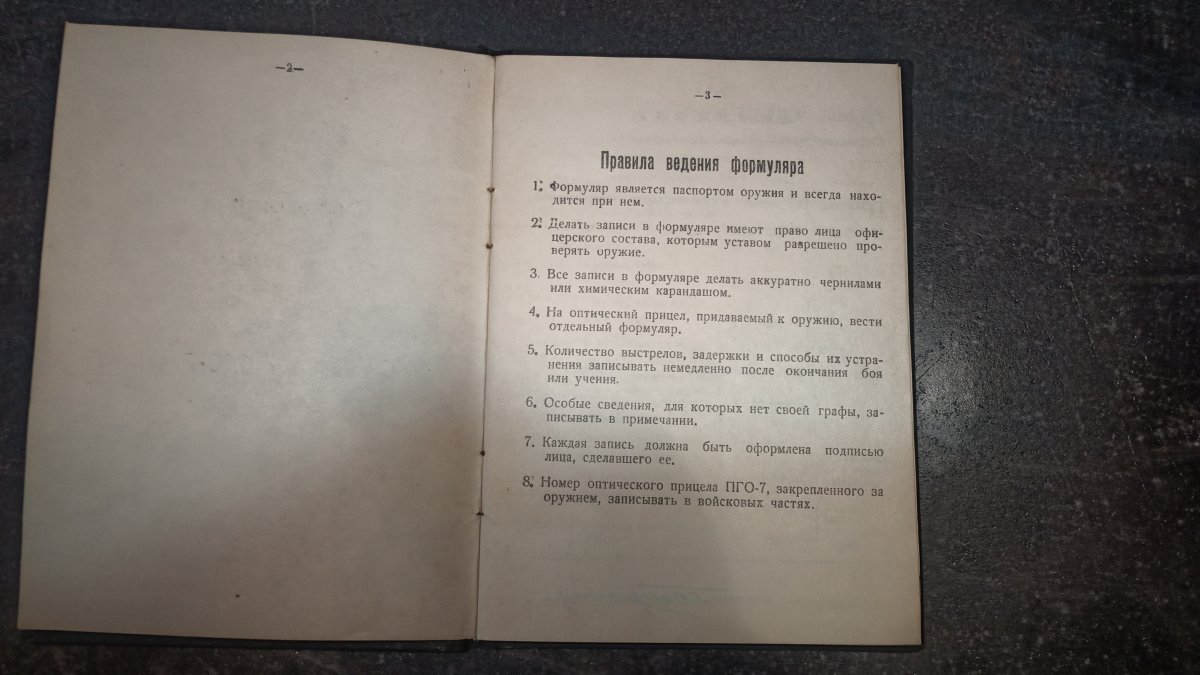 —2—

—3—

Правила ведения формуляра

1. Формуляр является паспортом оружия и всегда находится при нем.

2. Делать записи в формуляре имеют право лица офицерского состава, которым уставом разрешено проверять оружие.

3. Все записи в формуляре делать аккуратно чернилами или химическим карандашом.

4. На оптический прицел, придаваемый к оружию, вести отдельный формуляр.

5. Количество выстрелов, задержки и способы их устранения записывать немедленно после окончания боя или учения.

6. Особые сведения, для которых нет своей графы, записывать в примечании.

7. Каждая запись должна быть оформлена подписью лица, сделавшего ее.

8. Номер оптического прицела ПГО-7, закрепленного за оружием, записывать в войсковых частях.